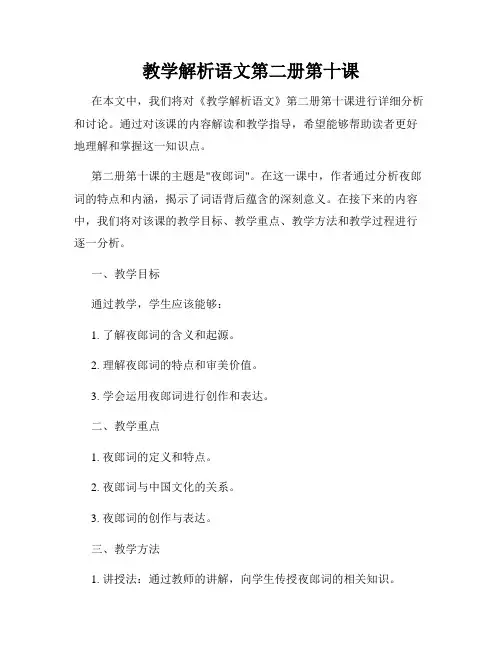 教学解析语文第二册第十课

在本文中，我们将对《教学解析语文》第二册第十课进行详细分析和讨论。通过对该课的内容解读和教学指导，希望能够帮助读者更好地理解和掌握这一知识点。

第二册第十课的主题是"夜郎词"。在这一课中，作者通过分析夜郎词的特点和内涵，揭示了词语背后蕴含的深刻意义。在接下来的内容中，我们将对该课的教学目标、教学重点、教学方法和教学过程进行逐一分析。

一、教学目标

通过教学，学生应该能够：

1. 了解夜郎词的含义和起源。

2. 理解夜郎词的特点和审美价值。

3. 学会运用夜郎词进行创作和表达。

二、教学重点

1. 夜郎词的定义和特点。

2. 夜郎词与中国文化的关系。

3. 夜郎词的创作与表达。

三、教学方法

1. 讲授法：通过教师的讲解，向学生传授夜郎词的相关知识。